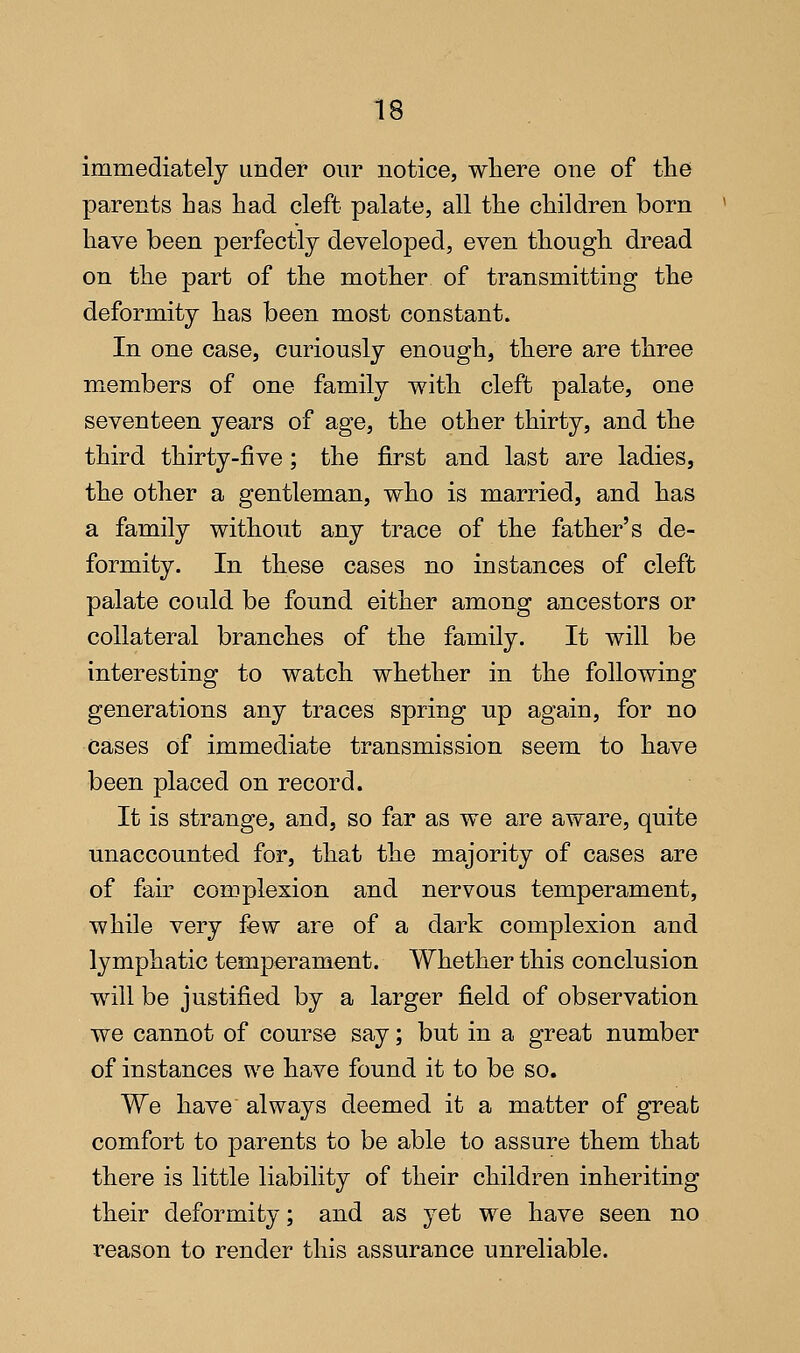 18

immediately under our notice, where one of the parents has had cleft palate, all the children born have been perfectly developed, even though dread on the part of the mother of transmitting the deformity has been most constant.

In one case, curiously enough, there are three members of one family with cleft palate, one seventeen years of age, the other thirty, and the third thirty-five; the first and last are ladies, the other a gentleman, who is married, and has a family without any trace of the father's deformity. In these cases no instances of cleft palate could be found either among ancestors or collateral branches of the family. It will be interesting to watch whether in the following generations any traces spring up again, for no cases of immediate transmission seem to have been placed on record.

It is strange, and, so far as we are aware, quite unaccounted for, that the majority of cases are of fair complexion and nervous temperament, while very few are of a dark complexion and lymphatic temperament. Whether this conclusion will be justified by a larger field of observation we cannot of course say; but in a great number of instances we have found it to be so.

We have always deemed it a matter of great comfort to parents to be able to assure them that there is little liability of their children inheriting their deformity; and as yet we have seen no reason to render this assurance unreliable.